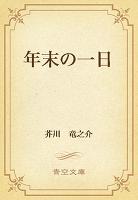 年末の一日

芥川　竜之介

青空文庫